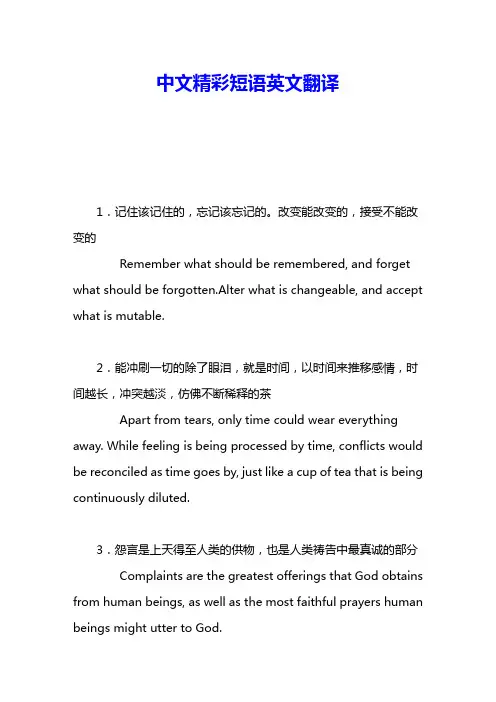 中文精彩短语英文翻译

1．记住该记住的，忘记该忘记的。改变能改变的，接受不能改变的

Remember what should be remembered, and forget what should be forgotten.Alter what is changeable, and accept what is mutable.

2．能冲刷一切的除了眼泪，就是时间，以时间来推移感情，时间越长，冲突越淡，仿佛不断稀释的茶

Apart from tears, only time could wear everything away. While feeling is being processed by time, conflicts would be reconciled as time goes by, just like a cup of tea that is being continuously diluted.

3．怨言是上天得至人类的供物，也是人类祷告中最真诚的部分

Complaints are the greatest offerings that God obtains from human beings, as well as the most faithful prayers human beings might utter to God.